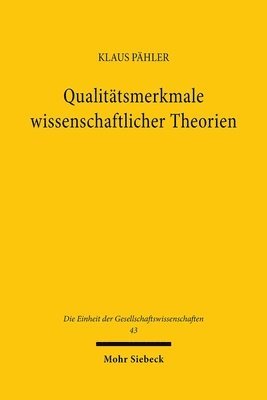 KLAUS PÄHLER

Qualitätsmerkmale wissenschaftlicher Theorien

Die Einheit der Gesellschaftswissenschaften
43

Mohr Siebeck